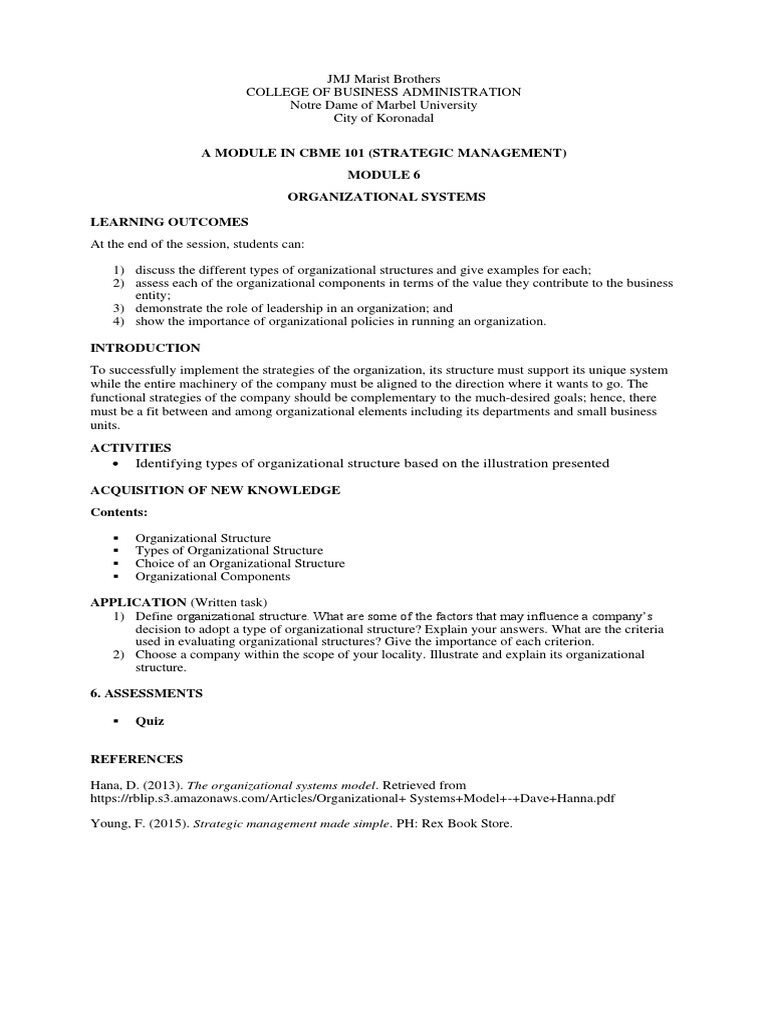 JMJ Marist Brothers
COLLEGE OF BUSINESS ADMINISTRATION
Notre Dame of Marbel University
City of Koronadal

A MODULE IN CBME 101 (STRATEGIC MANAGEMENT)

MODULE 6

ORGANIZATIONAL SYSTEMS

LEARNING OUTCOMES

At the end of the session, students can:

1) discuss the different types of organizational structures and give examples for each;
2) assess each of the organizational components in terms of the value they contribute to the business entity;
3) demonstrate the role of leadership in an organization; and
4) show the importance of organizational policies in running an organization.

INTRODUCTION

To successfully implement the strategies of the organization, its structure must support its unique system while the entire machinery of the company must be aligned to the direction where it wants to go. The functional strategies of the company should be complementary to the much-desired goals; hence, there must be a fit between and among organizational elements including its departments and small business units.

ACTIVITIES

• Identifying types of organizational structure based on the illustration presented

ACQUISITION OF NEW KNOWLEDGE

Contents:

▪ Organizational Structure
▪ Types of Organizational Structure
▪ Choice of an Organizational Structure
▪ Organizational Components

APPLICATION (Written task)

1) Define organizational structure. What are some of the factors that may influence a company's decision to adopt a type of organizational structure? Explain your answers. What are the criteria used in evaluating organizational structures? Give the importance of each criterion.
2) Choose a company within the scope of your locality. Illustrate and explain its organizational structure.

6. ASSESSMENTS

▪ Quiz

REFERENCES

Hana, D. (2013). The organizational systems model. Retrieved from https://rblip.s3.amazonaws.com/Articles/Organizational+ Systems+Model+-+Dave+Hanna.pdf

Young, F. (2015). Strategic management made simple. PH: Rex Book Store.